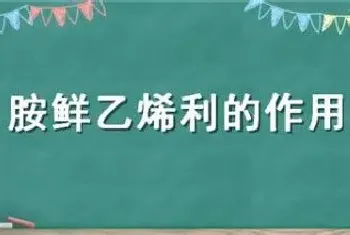 胺鲜乙烯利的作用